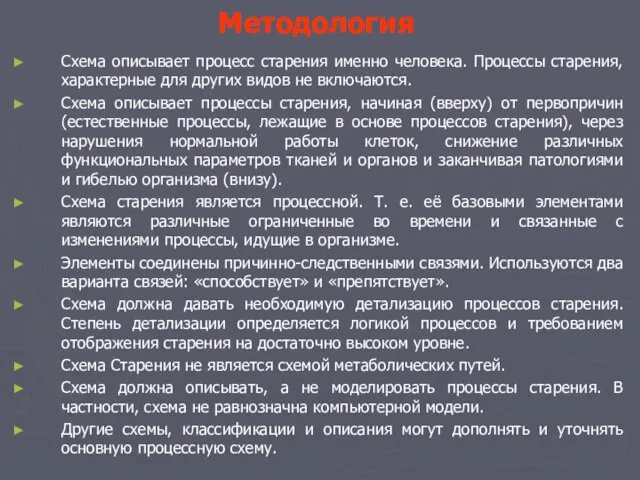 Методология

► Схема описывает процесс старения именно человека. Процессы старения, характерные для других видов не включаются.

► Схема описывает процессы старения, начиная (вверху) от первопричин (естественные процессы, лежащие в основе процессов старения), через нарушения нормальной работы клеток, снижение различных функциональных параметров тканей и органов и заканчивая патологиями и гибелью организма (внизу).

► Схема старения является процессной. Т. е. её базовыми элементами являются различные ограниченные во времени и связанные с изменениями процессы, идущие в организме.

► Элементы соединены причинно-следственными связями. Используются два варианта связей: «способствует» и «препятствует».

► Схема должна давать необходимую детализацию процессов старения. Степень детализации определяется логикой процессов и требованием отображения старения на достаточно высоком уровне.

► Схема Старения не является схемой метаболических путей.

► Схема должна описывать, а не моделировать процессы старения. В частности, схема не равнозначна компьютерной модели.

► Другие схемы, классификации и описания могут дополнять и уточнять основную процессную схему.